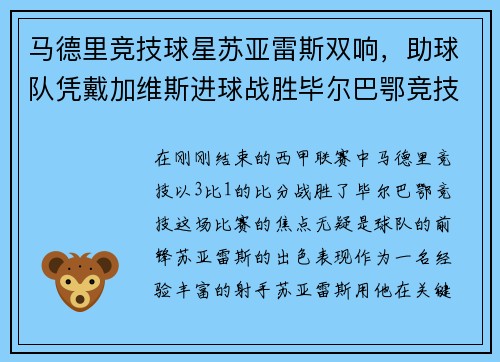 马德里竞技球星苏亚雷斯双响，助球队凭戴加维斯进球战胜毕尔巴鄂竞技

在刚刚结束的西甲联赛中马德里竞技以3比1的比分战胜了毕尔巴鄂竞技这场比赛的焦点无疑是球队的前锋苏亚雷斯的出色表现作为一名经验丰富的射手苏亚雷斯用他在关键